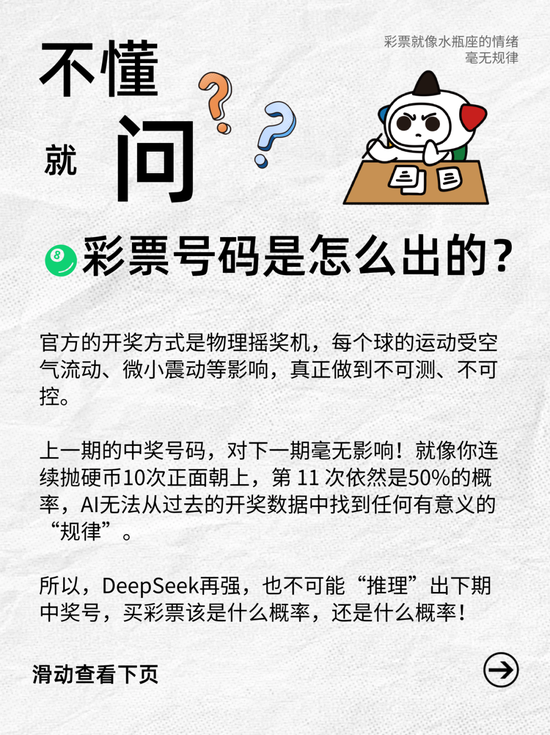 彩票就像水瓶座的情绪
毫无规律

不懂
就
问

彩票号码是怎么出的？

官方的开奖方式是物理摇奖机，每个球的运动受空气流动、微小震动等影响，真正做到不可测、不可控。

上一期的中奖号码，对下一期毫无影响！就像你连续抛硬币10次正面朝上，第 11 次依然是50%的概率，AI无法从过去的开奖数据中找到任何有意义的“规律”。

所以，DeepSeek再强，也不可能“推理”出下期中奖号，买彩票该是什么概率，还是什么概率！

滑动查看下页